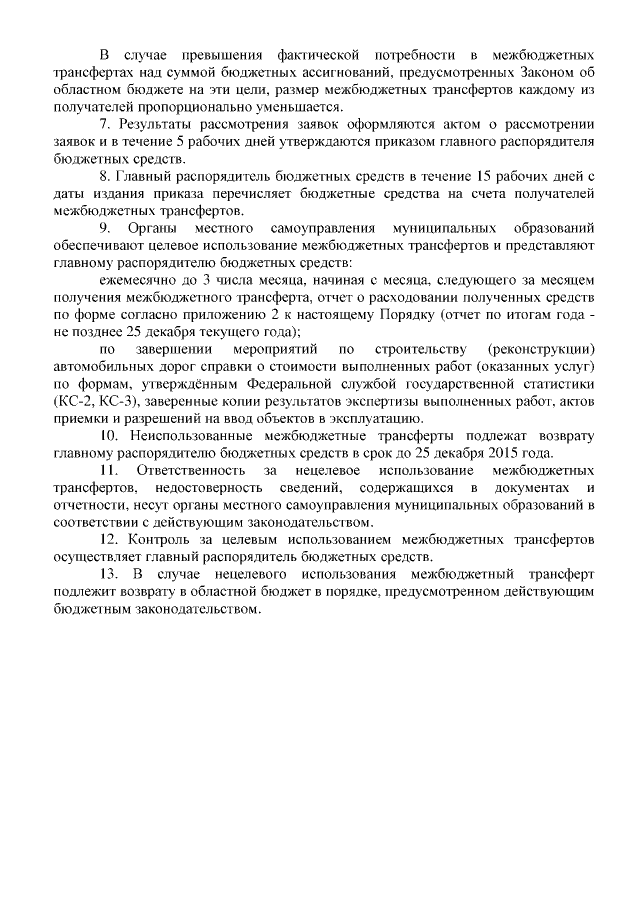 В случае превышения фактической потребности в межбюджетных трансфертах над суммой бюджетных ассигнований, предусмотренных Законом об областном бюджете на эти цели, размер межбюджетных трансфертов каждому из получателей пропорционально уменьшается.

7. Результаты рассмотрения заявок оформляются актом о рассмотрении заявок и в течение 5 рабочих дней утверждаются приказом главного распорядителя бюджетных средств.

8. Главный распорядитель бюджетных средств в течение 15 рабочих дней с даты издания приказа перечисляет бюджетные средства на счета получателей межбюджетных трансфертов.

9. Органы местного самоуправления муниципальных образований обеспечивают целевое использование межбюджетных трансфертов и представляют главному распорядителю бюджетных средств:

ежемесячно до 3 числа месяца, начиная с месяца, следующего за месяцем получения межбюджетного трансферта, отчет о расходовании полученных средств по форме согласно приложению 2 к настоящему Порядку (отчет по итогам года - не позднее 25 декабря текущего года);

по завершении мероприятий по строительству (реконструкции) автомобильных дорог справки о стоимости выполненных работ (оказанных услуг) по формам, утверждённым Федеральной службой государственной статистики (КС-2, КС-3), заверенные копии результатов экспертизы выполненных работ, актов приемки и разрешений на ввод объектов в эксплуатацию.

10. Неиспользованные межбюджетные трансферты подлежат возврату главному распорядителю бюджетных средств в срок до 25 декабря 2015 года.

11. Ответственность за нецелевое использование межбюджетных трансфертов, недостоверность сведений, содержащихся в документах и отчетности, несут органы местного самоуправления муниципальных образований в соответствии с действующим законодательством.

12. Контроль за целевым использованием межбюджетных трансфертов осуществляет главный распорядитель бюджетных средств.

13. В случае нецелевого использования межбюджетный трансферт подлежит возврату в областной бюджет в порядке, предусмотренном действующим бюджетным законодательством.